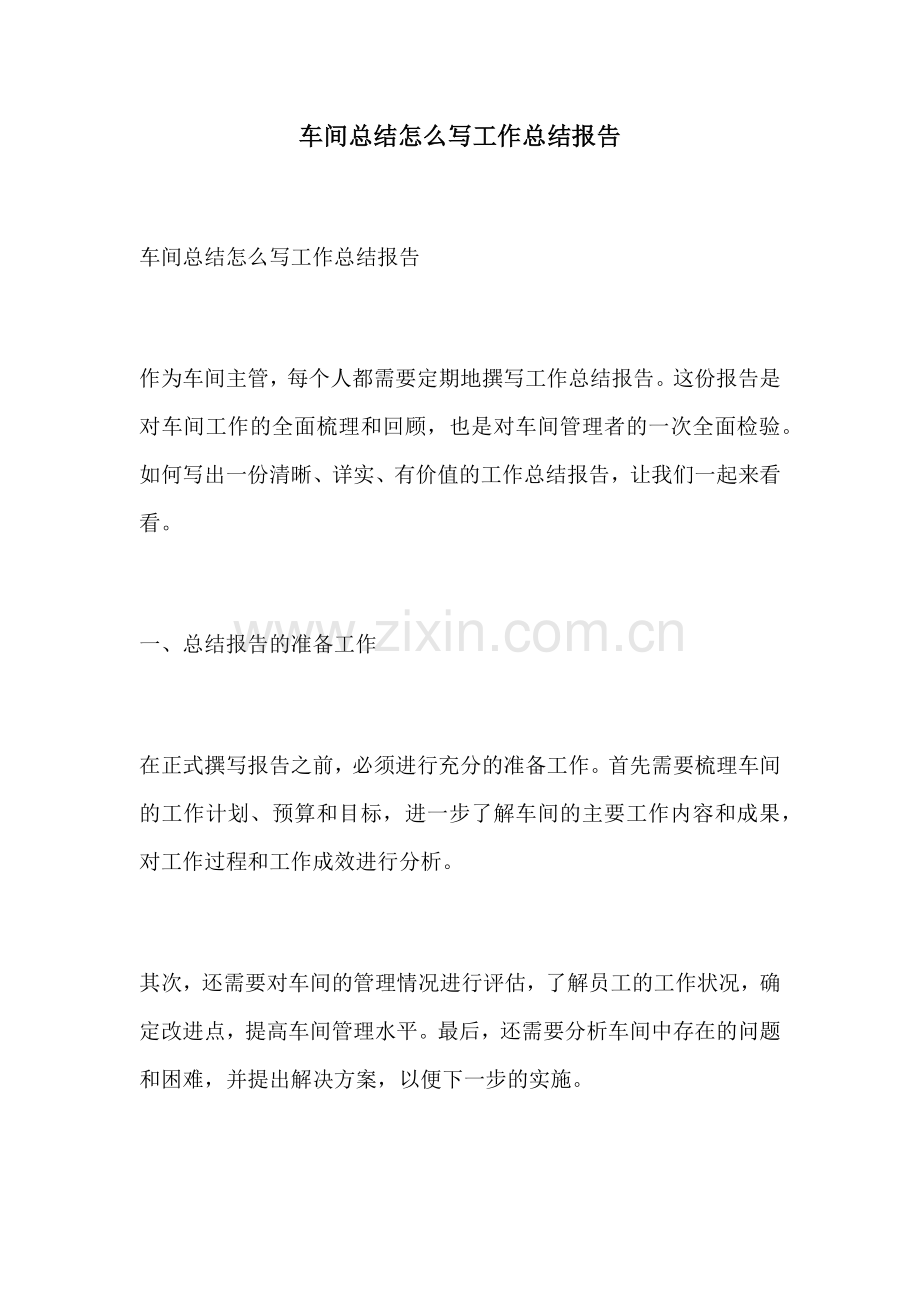 车间总结怎么写工作总结报告

车间总结怎么写工作总结报告

作为车间主管，每个人都需要定期地撰写工作总结报告。这份报告是对车间工作的全面梳理和回顾，也是对车间管理者的一次全面检验。如何写出一份清晰、详实、有价值的工作总结报告，让我们一起来看看。

一、总结报告的准备工作

www.zixin.com.cn

在正式撰写报告之前，必须进行充分的准备工作。首先需要梳理车间的工作计划、预算和目标，进一步了解车间的主要工作内容和成果，对工作过程和工作成效进行分析。

其次，还需要对车间的管理情况进行评估，了解员工的工作状况，确定改进点，提高车间管理水平。最后，还需要分析车间中存在的问题和困难，并提出解决方案，以便下一步的实施。